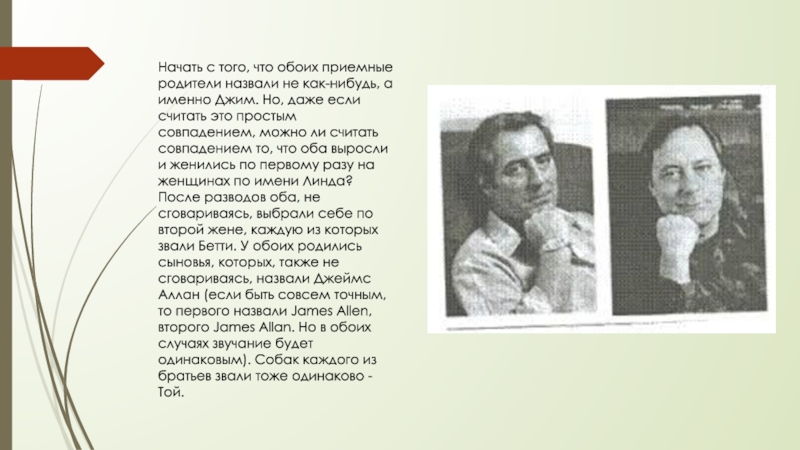 Начать с того, что обоих приемные родители назвали не как-нибудь, а именно Джим. Но, даже если считать это простым совпадением, можно ли считать совпадением то, что оба выросли и женились по первому разу на женщинах по имени Линда? После разводов оба, не сговариваясь, выбрали себе по второй жене, каждую из которых звали Бетти. У обоих родились сыновья, которых, также не сговариваясь, назвали Джеймс Аллан (если быть совсем точным, то первого назвали James Allen, второго James Allan. Но в обоих случаях звучание будет одинаковым). Собак каждого из братьев звали тоже одинаково - Той.